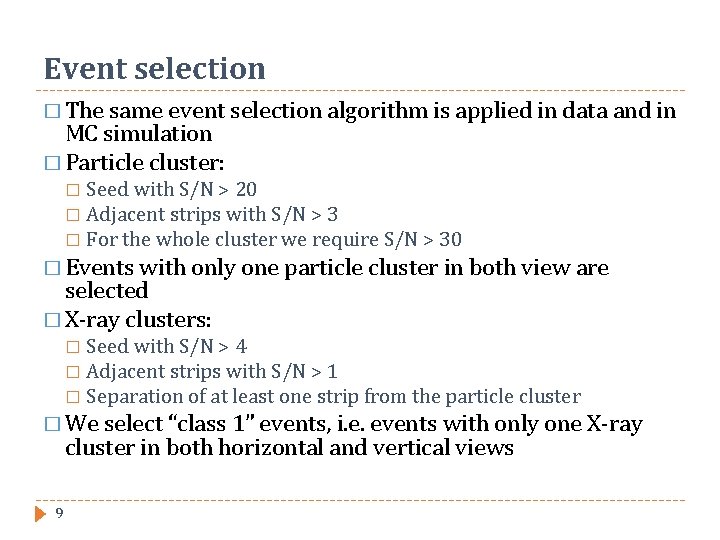 Event selection

□ The same event selection algorithm is applied in data and in MC simulation
□ Particle cluster:
□ Seed with S/N > 20
□ Adjacent strips with S/N > 3
□ For the whole cluster we require S/N > 30
□ Events with only one particle cluster in both view are selected
□ X-ray clusters:
□ Seed with S/N > 4
□ Adjacent strips with S/N > 1
□ Separation of at least one strip from the particle cluster
□ We select “class 1” events, i.e. events with only one X-ray cluster in both horizontal and vertical views

9